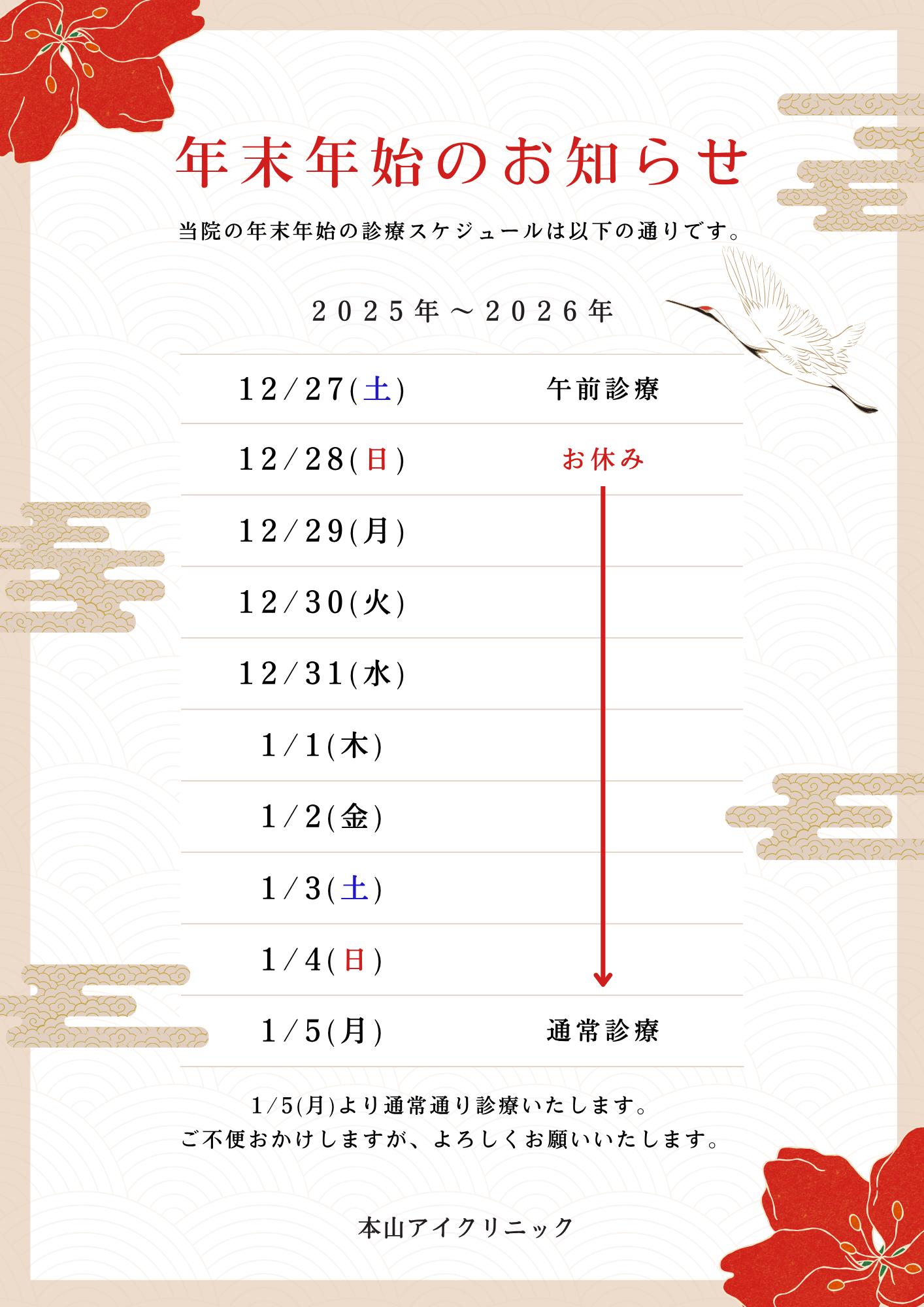 年末年始のお知らせ

当院の年末年始の診療スケジュールは以下の通りです。

2025年～2026年

| 12/27(土) | 午前診療 |
|---|---|
| 12/28(日) | お休み |
| 12/29(月) | |
| 12/30(火) | |
| 12/31(水) | |
| 1/1(木) | |
| 1/2(金) | |
| 1/3(土) | |
| 1/4(日) | |
| 1/5(月) | 通常診療 |

1/5(月)より通常通り診療いたします。
ご不便おかけしますが、よろしくお願いいたします。

本山アイクリニック